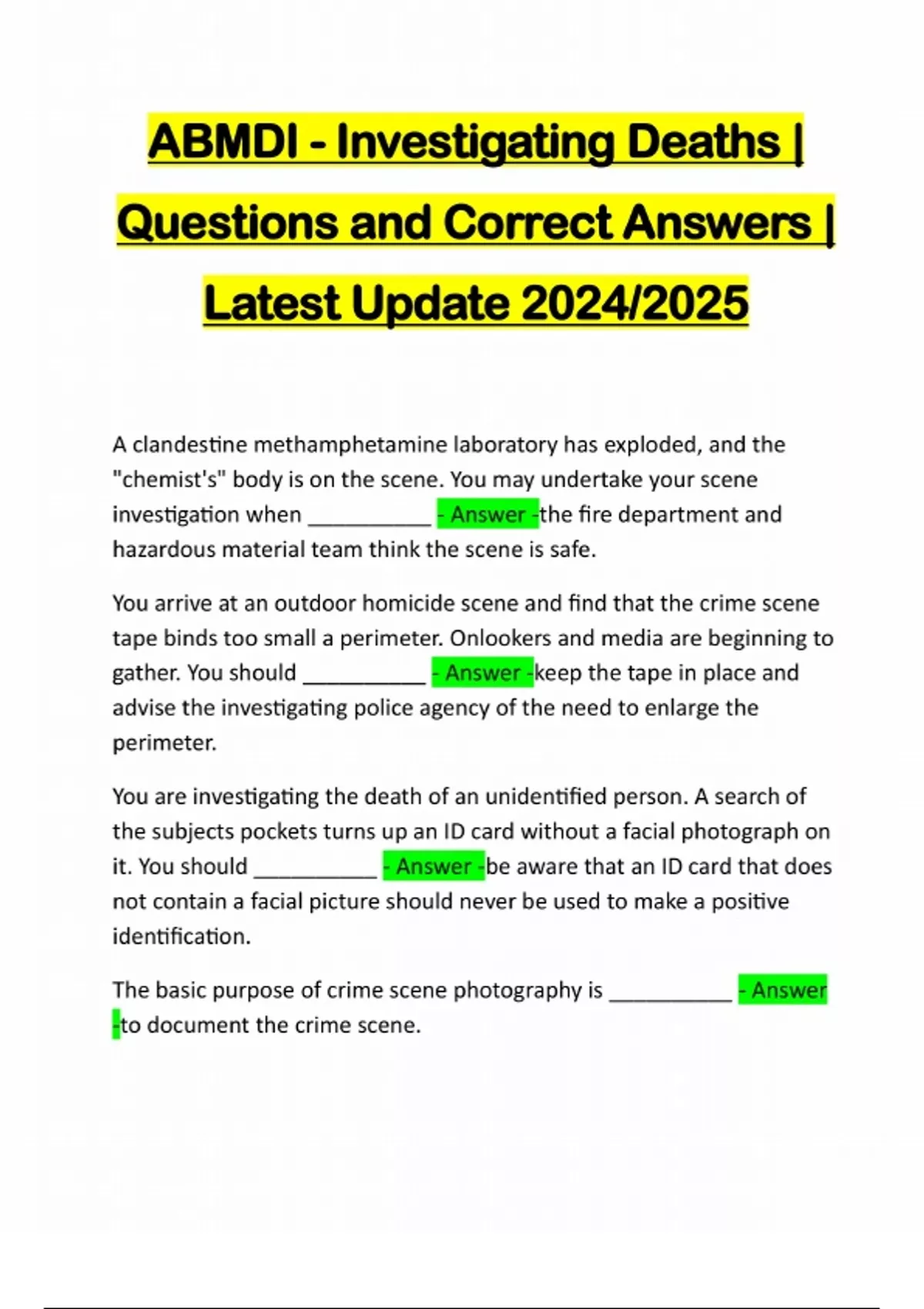 ABMDI - Investigating Deaths | Questions and Correct Answers | Latest Update 2024/2025

A clandestine methamphetamine laboratory has exploded, and the "chemist's" body is on the scene. You may undertake your scene investigation when __________ - Answer -the fire department and hazardous material team think the scene is safe.

You arrive at an outdoor homicide scene and find that the crime scene tape binds too small a perimeter. Onlookers and media are beginning to gather. You should __________ - Answer -keep the tape in place and advise the investigating police agency of the need to enlarge the perimeter.

You are investigating the death of an unidentified person. A search of the subjects pockets turns up an ID card without a facial photograph on it. You should __________ - Answer -be aware that an ID card that does not contain a facial picture should never be used to make a positive identification.

The basic purpose of crime scene photography is __________ - Answer -to document the crime scene.